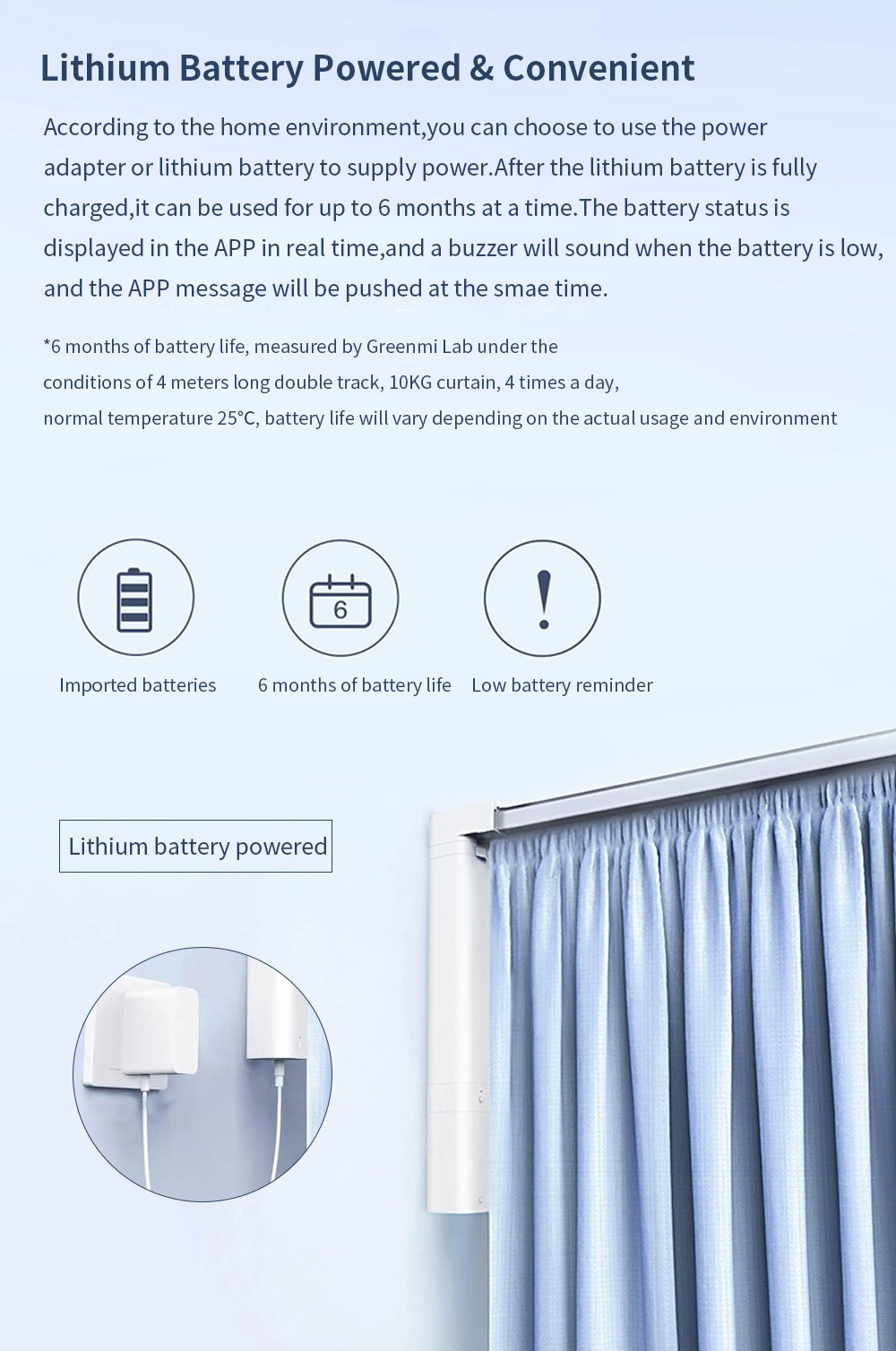 Lithium Battery Powered & Convenient

According to the home environment,you can choose to use the power adapter or lithium battery to supply power.After the lithium battery is fully charged,it can be used for up to 6 months at a time.The battery status is displayed in the APP in real time,and a buzzer will sound when the battery is low, and the APP message will be pushed at the smae time.

*6 months of battery life, measured by Greenmi Lab under the conditions of 4 meters long double track, 10KG curtain, 4 times a day, normal temperature 25°C, battery life will vary depending on the actual usage and environment

6

Imported batteries

6 months of battery life

Low battery reminder

Lithium battery powered